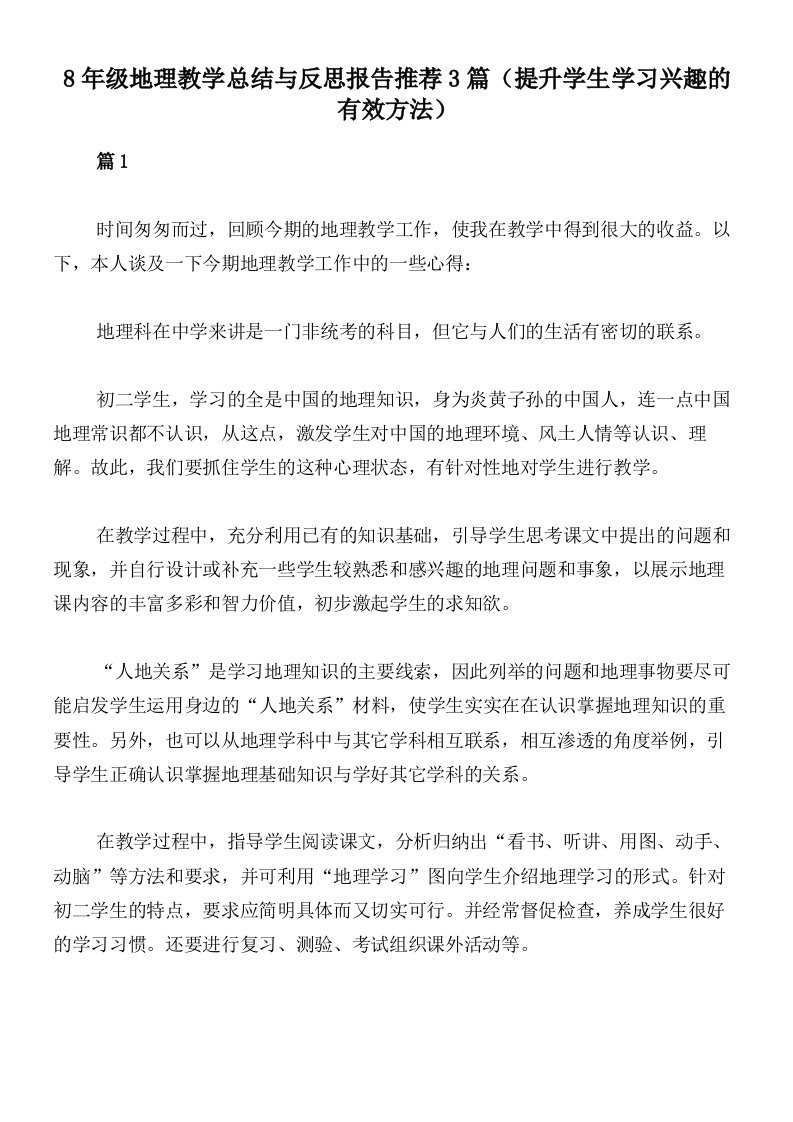 8年级地理教学总结与反思报告推荐3篇（提升学生学习兴趣的有效方法）

篇1

时间匆匆而过，回顾今期的地理教学工作，使我在教学中得到很大的收益。以下，本人谈及一下今期地理教学工作中的一些心得：

地理科在中学来讲是一门非统考的科目，但它与人们的生活有密切的联系。

初二学生，学习的全是中国的地理知识，身为炎黄子孙的中国人，连一点中国地理常识都不认识，从这点，激发学生对中国的地理环境、风土人情等认识、理解。故此，我们要抓住学生的这种心理状态，有针对性地对学生进行教学。

在教学过程中，充分利用已有的知识基础，引导学生思考课文中提出的问题和现象，并自行设计或补充一些学生较熟悉和感兴趣的地理问题和事象，以展示地理课内容的丰富多彩和智力价值，初步激起学生的求知欲。

“人地关系”是学习地理知识的主要线索，因此列举的问题和地理事物要尽可能启发学生运用身边的“人地关系”材料，使学生实实在在认识掌握地理知识的重要性。另外，也可以从地理学科中与其它学科相互联系，相互渗透的角度举例，引导学生正确认识掌握地理基础知识与学好其它学科的关系。

在教学过程中，指导学生阅读课文，分析归纳出“看书、听讲、用图、动手、动脑”等方法和要求，并可利用“地理学习”图向学生介绍地理学习的形式。针对初二学生的特点，要求应简明具体而又切实可行。并经常督促检查，养成学生很好的学习习惯。还要进行复习、测验、考试组织课外活动等。